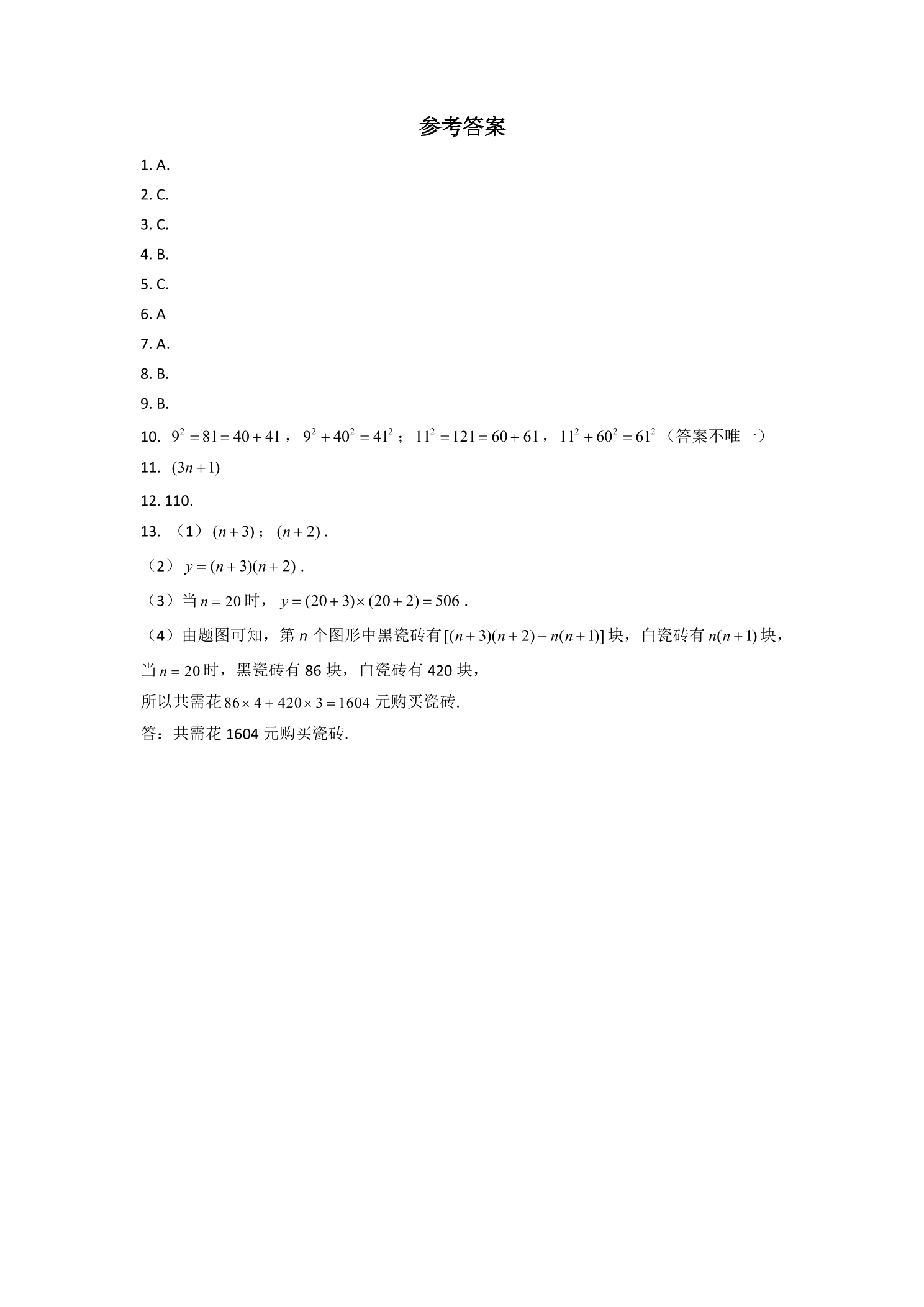 参考答案

1. A.

2. C.

3. C.

4. B.

5. C.

6. A

7. A.

8. B.

9. B.

10. $9^2=81=40+41$，$9^2+40^2=41^2$；$11^2=121=60+61$，$11^2+60^2=61^2$（答案不唯一）

11. $(3n+1)$

12. 110.

13. （1）$(n+3)$；$(n+2)$.

（2）$y=(n+3)(n+2)$.

（3）当$n=20$时，$y=(20+3)\times(20+2)=506$.

（4）由题图可知，第n个图形中黑瓷砖有$[(n+3)(n+2)-n(n+1)]$块，白瓷砖有$n(n+1)$块，

当$n=20$时，黑瓷砖有86块，白瓷砖有420块，

所以共需花$86\times4+420\times3=1604$元购买瓷砖.

答：共需花1604元购买瓷砖.